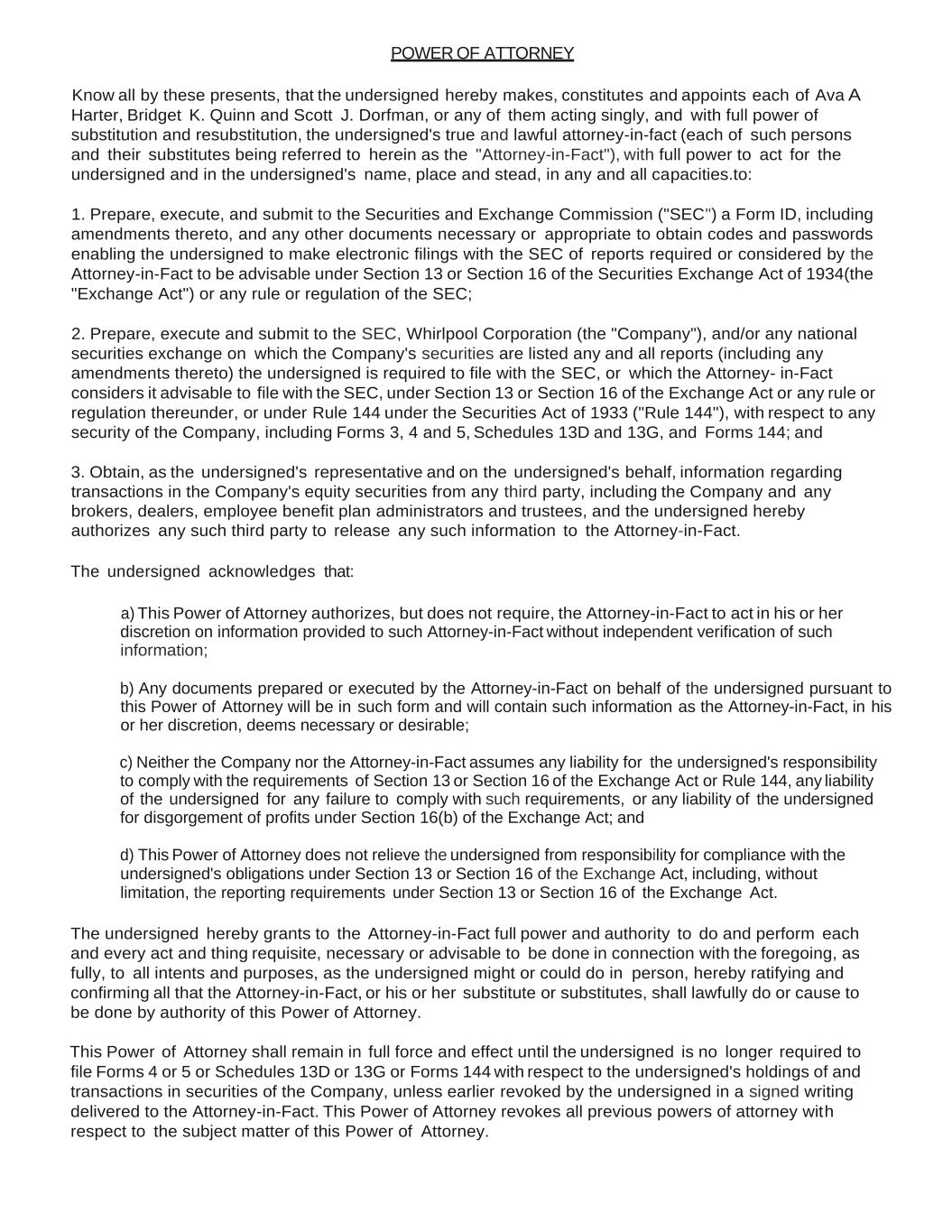 POWER OF ATTORNEY

Know all by these presents, that the undersigned hereby makes, constitutes and appoints each of Ava A Harter, Bridget K. Quinn and Scott J. Dorfman, or any of them acting singly, and with full power of substitution and resubstitution, the undersigned's true and lawful attorney-in-fact (each of such persons and their substitutes being referred to herein as the "Attorney-in-Fact"), with full power to act for the undersigned and in the undersigned's name, place and stead, in any and all capacities.to:

1. Prepare, execute, and submit to the Securities and Exchange Commission ("SEC") a Form ID, including amendments thereto, and any other documents necessary or appropriate to obtain codes and passwords enabling the undersigned to make electronic filings with the SEC of reports required or considered by the Attorney-in-Fact to be advisable under Section 13 or Section 16 of the Securities Exchange Act of 1934(the "Exchange Act") or any rule or regulation of the SEC;

2. Prepare, execute and submit to the SEC, Whirlpool Corporation (the "Company"), and/or any national securities exchange on which the Company's securities are listed any and all reports (including any amendments thereto) the undersigned is required to file with the SEC, or which the Attorney- in-Fact considers it advisable to file with the SEC, under Section 13 or Section 16 of the Exchange Act or any rule or regulation thereunder, or under Rule 144 under the Securities Act of 1933 ("Rule 144"), with respect to any security of the Company, including Forms 3, 4 and 5, Schedules 13D and 13G, and Forms 144; and

3. Obtain, as the undersigned's representative and on the undersigned's behalf, information regarding transactions in the Company's equity securities from any third party, including the Company and any brokers, dealers, employee benefit plan administrators and trustees, and the undersigned hereby authorizes any such third party to release any such information to the Attorney-in-Fact.

The undersigned acknowledges that:

a) This Power of Attorney authorizes, but does not require, the Attorney-in-Fact to act in his or her discretion on information provided to such Attorney-in-Fact without independent verification of such information;

b) Any documents prepared or executed by the Attorney-in-Fact on behalf of the undersigned pursuant to this Power of Attorney will be in such form and will contain such information as the Attorney-in-Fact, in his or her discretion, deems necessary or desirable;

c) Neither the Company nor the Attorney-in-Fact assumes any liability for the undersigned's responsibility to comply with the requirements of Section 13 or Section 16 of the Exchange Act or Rule 144, any liability of the undersigned for any failure to comply with such requirements, or any liability of the undersigned for disgorgement of profits under Section 16(b) of the Exchange Act; and

d) This Power of Attorney does not relieve the undersigned from responsibility for compliance with the undersigned's obligations under Section 13 or Section 16 of the Exchange Act, including, without limitation, the reporting requirements under Section 13 or Section 16 of the Exchange Act.

The undersigned hereby grants to the Attorney-in-Fact full power and authority to do and perform each and every act and thing requisite, necessary or advisable to be done in connection with the foregoing, as fully, to all intents and purposes, as the undersigned might or could do in person, hereby ratifying and confirming all that the Attorney-in-Fact, or his or her substitute or substitutes, shall lawfully do or cause to be done by authority of this Power of Attorney.

This Power of Attorney shall remain in full force and effect until the undersigned is no longer required to file Forms 4 or 5 or Schedules 13D or 13G or Forms 144 with respect to the undersigned's holdings of and transactions in securities of the Company, unless earlier revoked by the undersigned in a signed writing delivered to the Attorney-in-Fact. This Power of Attorney revokes all previous powers of attorney with respect to the subject matter of this Power of Attorney.